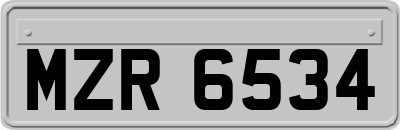 MZR 6534